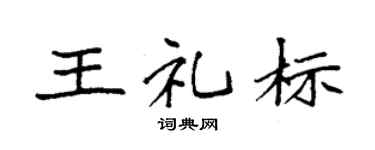 王礼标

词典网